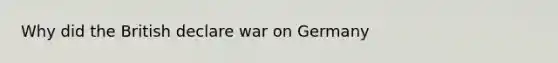 Why did the British declare war on Germany